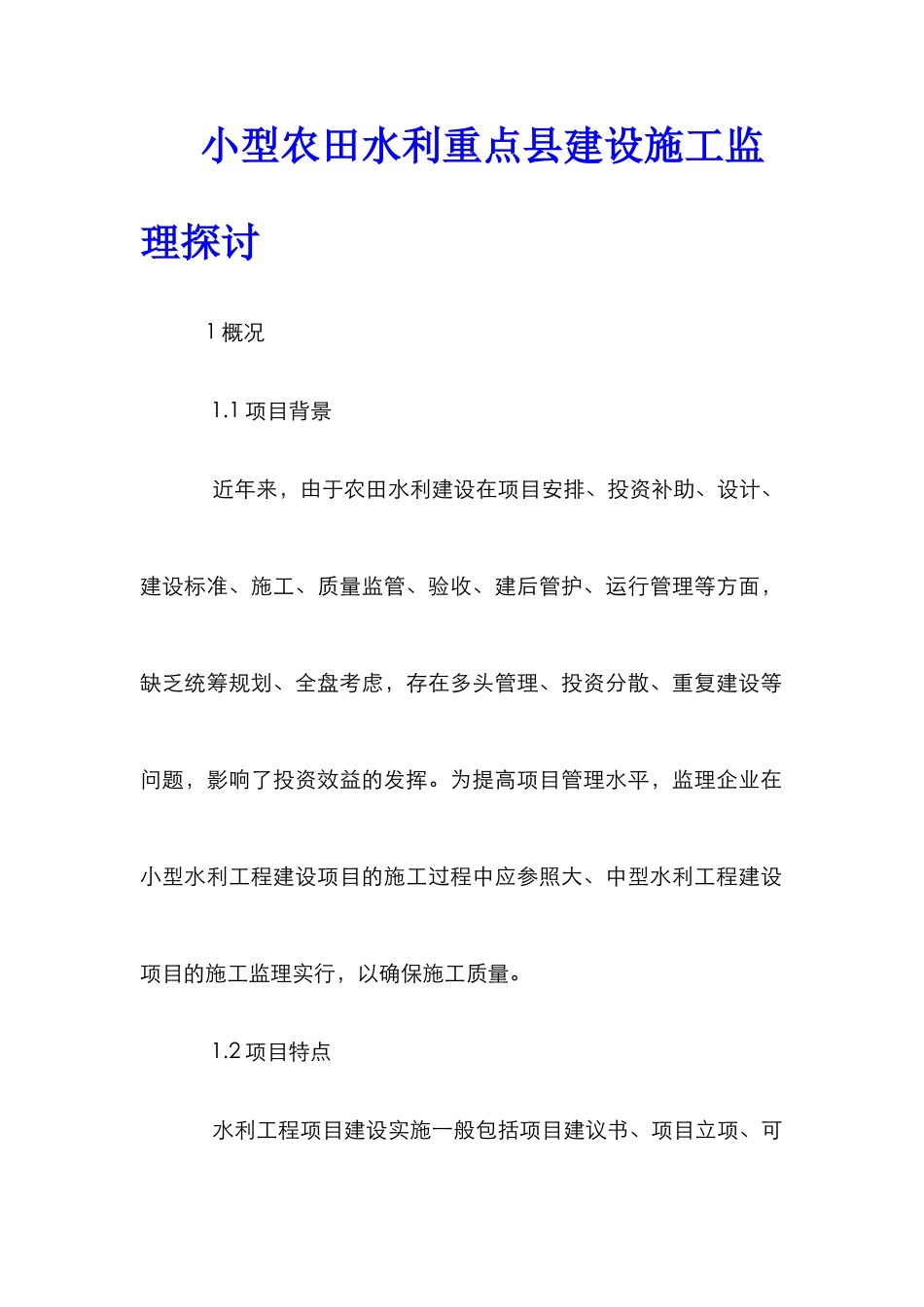 小型农田水利重点县建设施工监理探讨

1 概况

1.1 项目背景

近年来，由于农田水利建设在项目安排、投资补助、设计、建设标准、施工、质量监管、验收、建后管护、运行管理等方面，缺乏统筹规划、全盘考虑，存在多头管理、投资分散、重复建设等问题，影响了投资效益的发挥。为提高项目管理水平，监理企业在小型水利工程建设项目的施工过程中应参照大、中型水利工程建设项目的施工监理实行，以确保施工质量。

1.2 项目特点

水利工程项目建设实施一般包括项目建议书、项目立项、可